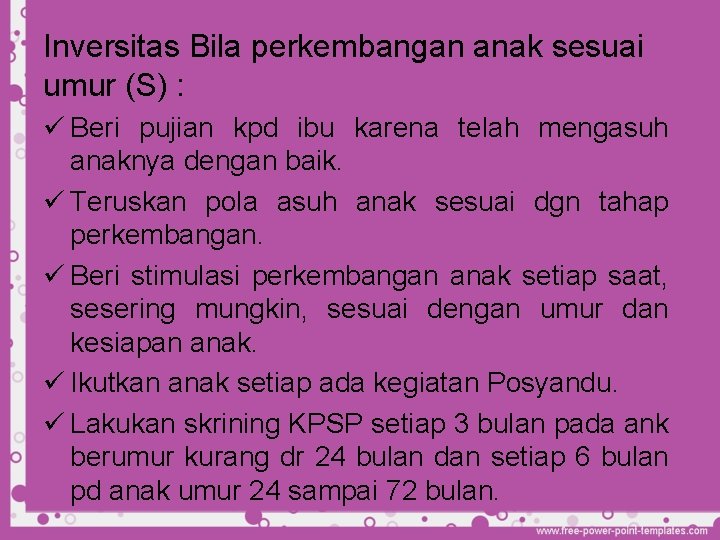 Inversitas Bila perkembangan anak sesuai umur (S) :

✓ Beri pujian kpd ibu karena telah mengasuh anaknya dengan baik.

✓ Teruskan pola asuh anak sesuai dgn tahap perkembangan.

✓ Beri stimulasi perkembangan anak setiap saat, sesering mungkin, sesuai dengan umur dan kesiapan anak.

✓ Ikutkan anak setiap ada kegiatan Posyandu.

✓ Lakukan skrining KPSP setiap 3 bulan pada ank berumur kurang dr 24 bulan dan setiap 6 bulan pd anak umur 24 sampai 72 bulan.

www.free-power-point-templates.com